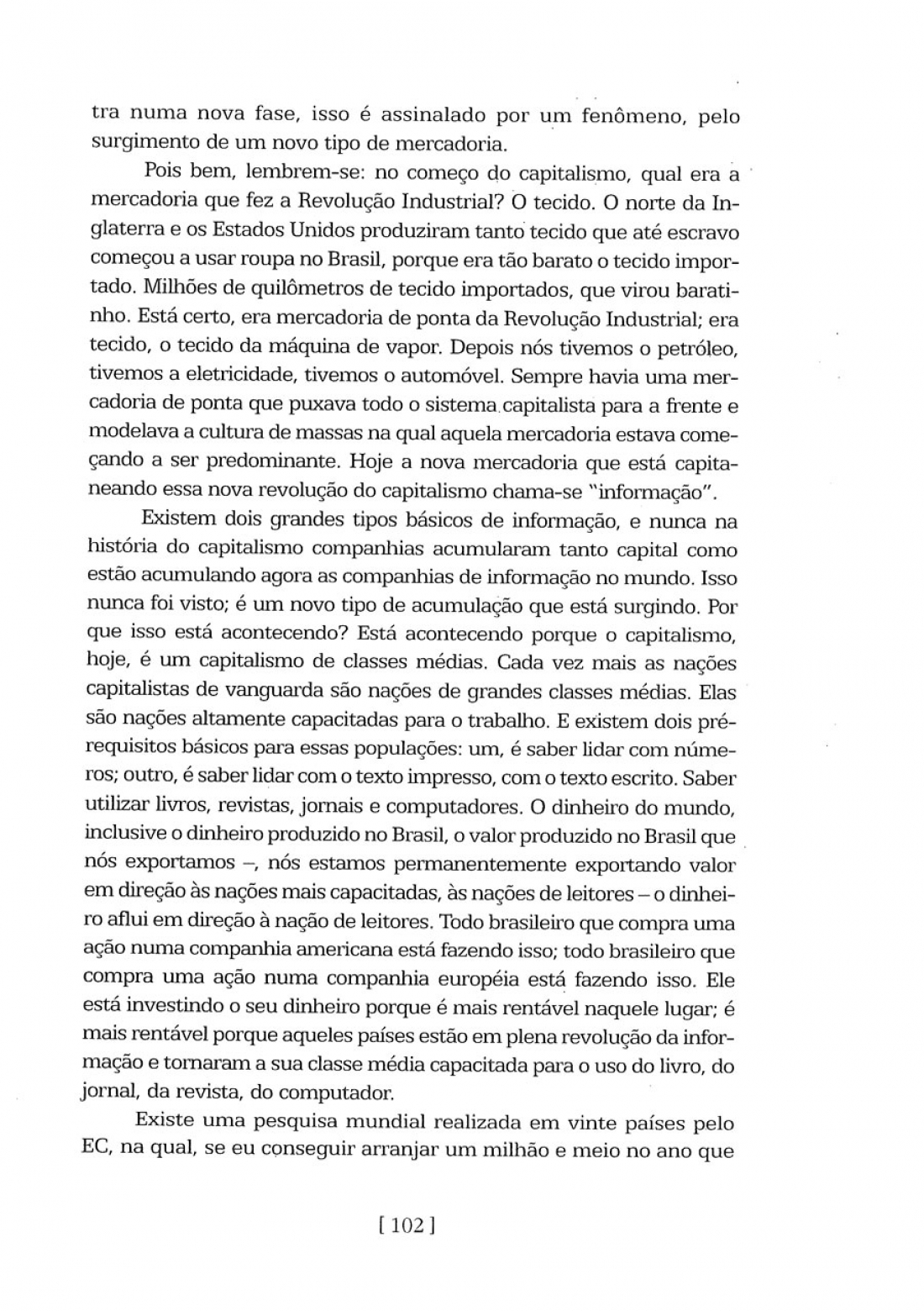 tra numa nova fase, isso é assinalado por um fenômeno, pelo surgimento de um novo tipo de mercadoria.

Pois bem, lembrem-se: no começo do capitalismo, qual era a mercadoria que fez a Revolução Industrial? O tecido. O norte da Inglaterra e os Estados Unidos produziram tanto tecido que até escravo começou a usar roupa no Brasil, porque era tão barato o tecido importado. Milhões de quilômetros de tecido importados, que virou baratinho. Está certo, era mercadoria de ponta da Revolução Industrial; era tecido, o tecido da máquina de vapor. Depois nós tivemos o petróleo, tivemos a eletricidade, tivemos o automóvel. Sempre havia uma mercadoria de ponta que puxava todo o sistema capitalista para a frente e modelava a cultura de massas na qual aquela mercadoria estava começando a ser predominante. Hoje a nova mercadoria que está capitaneando essa nova revolução do capitalismo chama-se "informação".

Existem dois grandes tipos básicos de informação, e nunca na história do capitalismo companhias acumularam tanto capital como estão acumulando agora as companhias de informação no mundo. Isso nunca foi visto; é um novo tipo de acumulação que está surgindo. Por que isso está acontecendo? Está acontecendo porque o capitalismo, hoje, é um capitalismo de classes médias. Cada vez mais as nações capitalistas de vanguarda são nações de grandes classes médias. Elas são nações altamente capacitadas para o trabalho. E existem dois pré-requisitos básicos para essas populações: um, é saber lidar com números; outro, é saber lidar com o texto impresso, com o texto escrito. Saber utilizar livros, revistas, jornais e computadores. O dinheiro do mundo, inclusive o dinheiro produzido no Brasil, o valor produzido no Brasil que nós exportamos –, nós estamos permanentemente exportando valor em direção às nações mais capacitadas, às nações de leitores – o dinheiro aflui em direção à nação de leitores. Todo brasileiro que compra uma ação numa companhia americana está fazendo isso; todo brasileiro que compra uma ação numa companhia européia está fazendo isso. Ele está investindo o seu dinheiro porque é mais rentável naquele lugar; é mais rentável porque aqueles países estão em plena revolução da informação e tornaram a sua classe média capacitada para o uso do livro, do jornal, da revista, do computador.

Existe uma pesquisa mundial realizada em vinte países pelo EC, na qual, se eu conseguir arranjar um milhão e meio no ano que

[ 102 ]